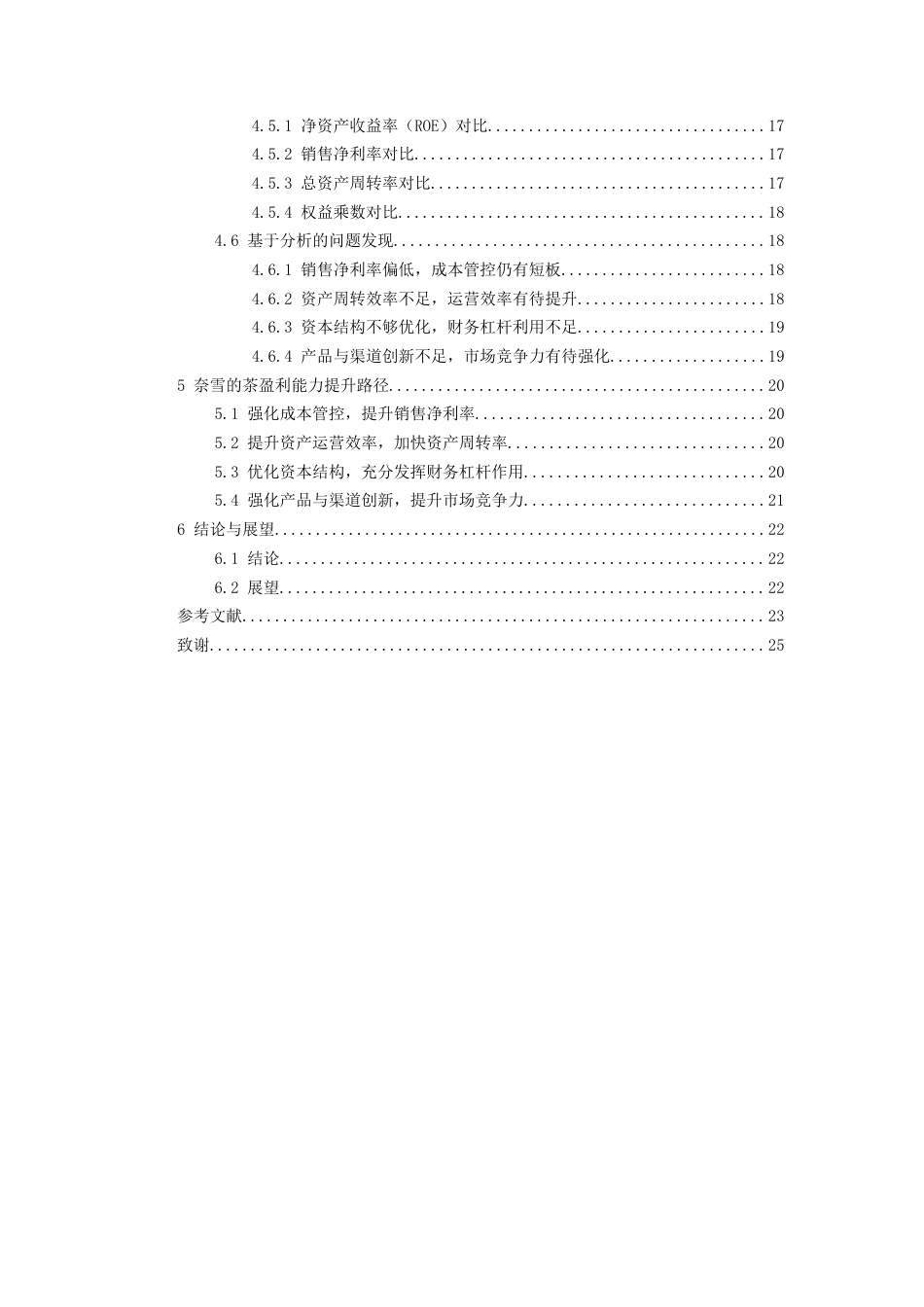 4.5.1 净资产收益率（ROE）对比 17
4.5.2 销售净利率对比 17
4.5.3 总资产周转率对比 17
4.5.4 权益乘数对比 18
4.6 基于分析的问题发现 18
4.6.1 销售净利率偏低，成本管控仍有短板 18
4.6.2 资产周转效率不足，运营效率有待提升 18
4.6.3 资本结构不够优化，财务杠杆利用不足 19
4.6.4 产品与渠道创新不足，市场竞争力有待强化 19
5 奈雪的茶盈利能力提升路径 20
5.1 强化成本管控，提升销售净利率 20
5.2 提升资产运营效率，加快资产周转率 20
5.3 优化资本结构，充分发挥财务杠杆作用 20
5.4 强化产品与渠道创新，提升市场竞争力 21
6 结论与展望 22
6.1 结论 22
6.2 展望 22
参考文献 23
致谢 25